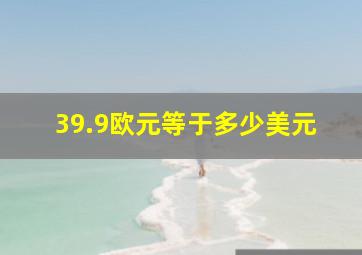 39.9欧元等于多少美元